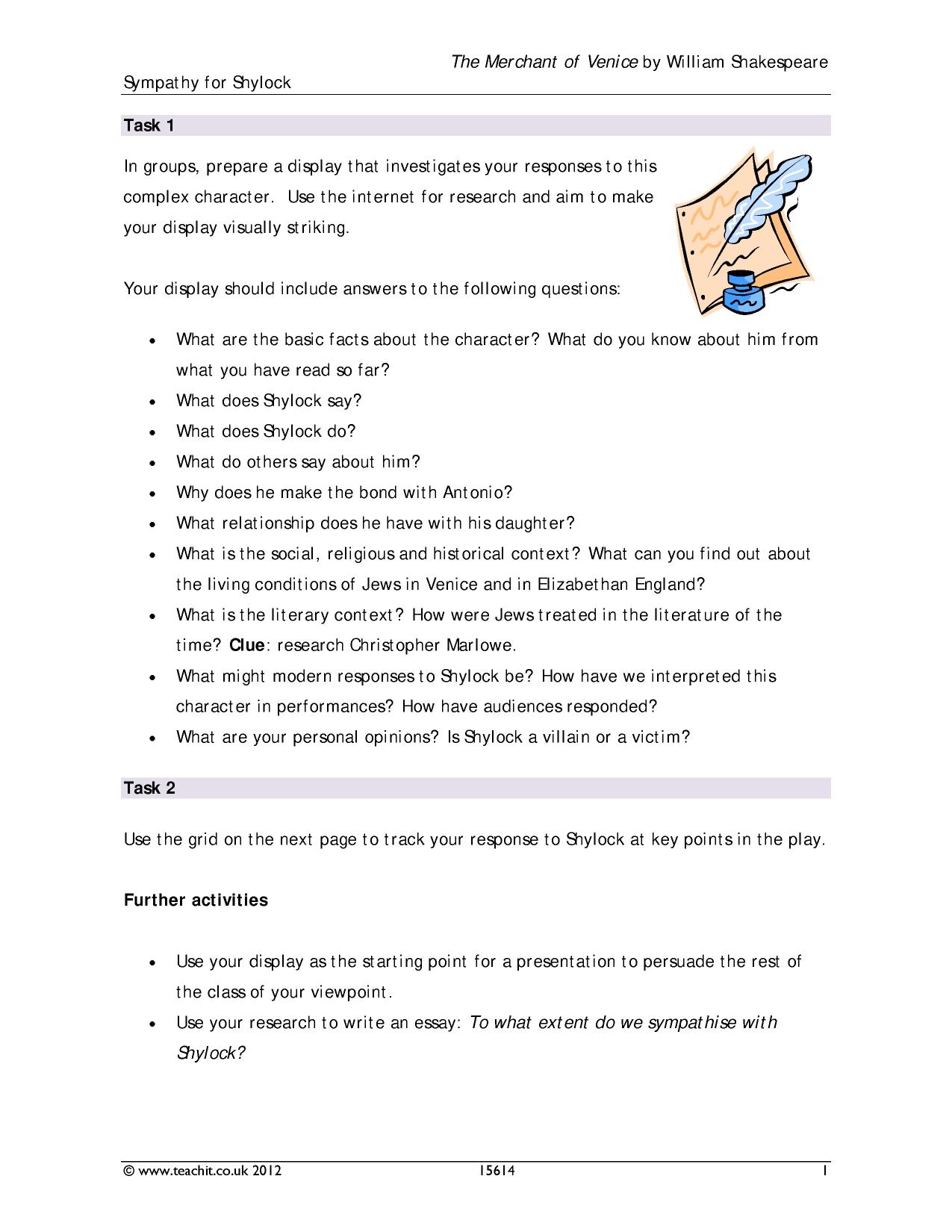 The Merchant of Venice by William Shakespeare

Sympathy for Shylock

Task 1

In groups, prepare a display that investigates your responses to this complex character. Use the internet for research and aim to make your display visually striking.

Your display should include answers to the following questions:

• What are the basic facts about the character? What do you know about him from what you have read so far?
• What does Shylock say?
• What does Shylock do?
• What do others say about him?
• Why does he make the bond with Antonio?
• What relationship does he have with his daughter?
• What is the social, religious and historical context? What can you find out about the living conditions of Jews in Venice and in Elizabethan England?
• What is the literary context? How were Jews treated in the literature of the time? Clue: research Christopher Marlowe.
• What might modern responses to Shylock be? How have we interpreted this character in performances? How have audiences responded?
• What are your personal opinions? Is Shylock a villain or a victim?

Task 2

Use the grid on the next page to track your response to Shylock at key points in the play.

Further activities

• Use your display as the starting point for a presentation to persuade the rest of the class of your viewpoint.
• Use your research to write an essay: To what extent do we sympathise with Shylock?

© www.teachit.co.uk 2012 15614 1